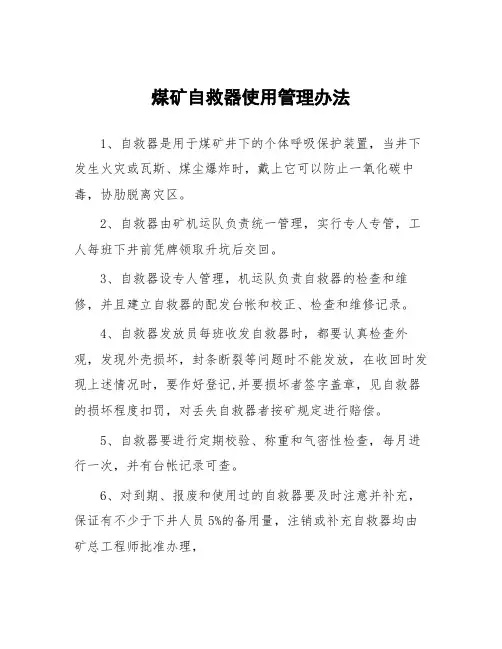 煤矿自救器使用管理办法

1、自救器是用于煤矿井下的个体呼吸保护装置，当井下发生火灾或瓦斯、煤尘爆炸时，戴上它可以防止一氧化碳中毒，协肋脱离灾区。

2、自救器由矿机运队负责统一管理，实行专人专管，工人每班下井前凭牌领取升坑后交回。

3、自救器设专人管理，机运队负责自救器的检查和维修，并且建立自救器的配发台帐和校正、检查和维修记录。

4、自救器发放员每班收发自救器时，都要认真检查外观，发现外壳损坏，封条断裂等问题时不能发放，在收回时发现上述情况时，要作好登记，并要损坏者签字盖章，见自救器的损坏程度扣罚，对丢失自救器者按矿规定进行赔偿。

5、自救器要进行定期校验、称重和气密性检查，每月进行一次，并有台帐记录可查。

6、对到期、报废和使用过的自救器要及时注意并补充，保证有不少于下井人员5%的备用量，注销或补充自救器均由矿总工程师批准办理，